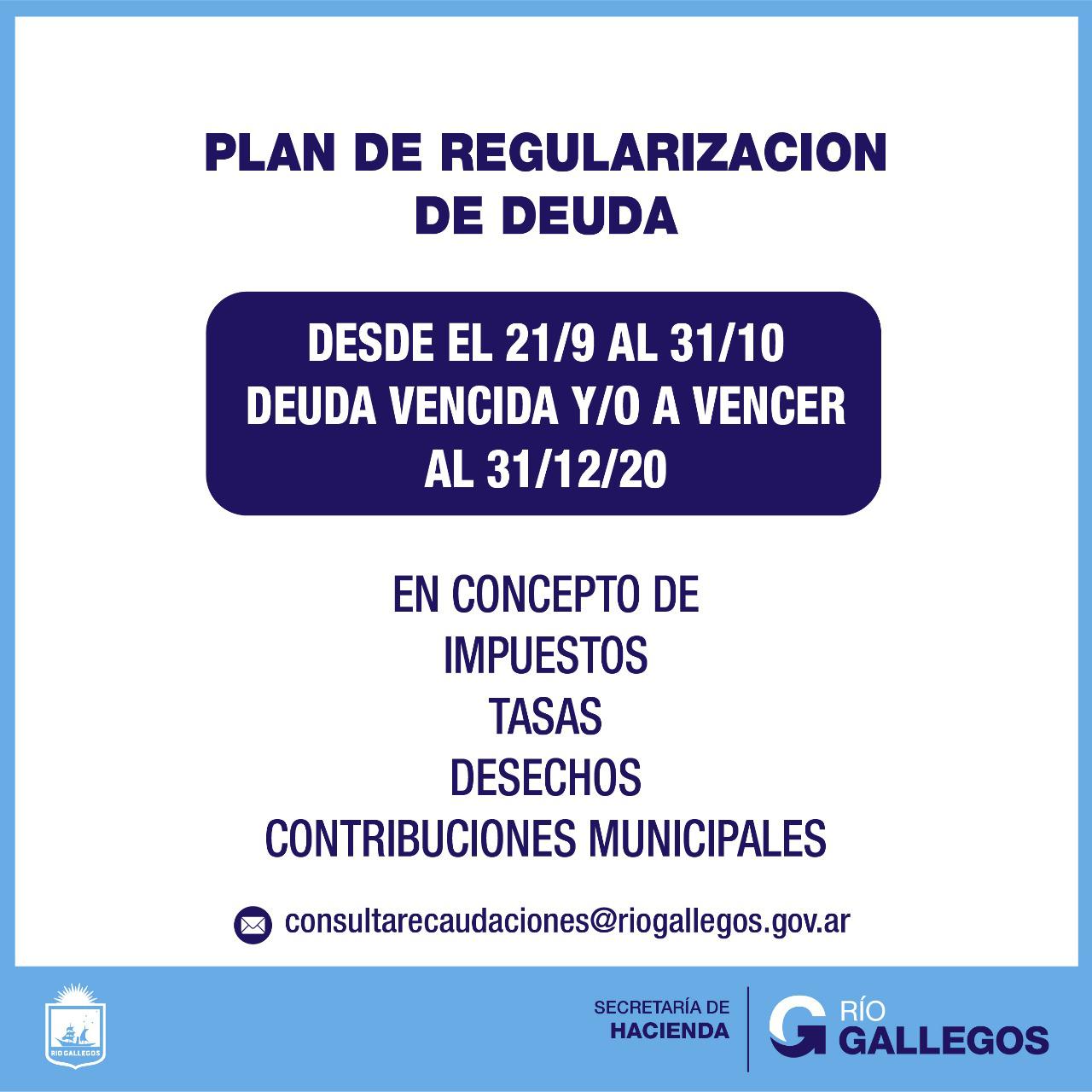 PLAN DE REGULARIZACION DE DEUDA

DESDE EL 21/9 AL 31/10
DEUDA VENCIDA Y/O A VENCER
AL 31/12/20

EN CONCEPTO DE
IMPUESTOS
TASAS
DESECHOS
CONTRIBUCIONES MUNICIPALES

consultarecaudaciones@riogallegos.gov.ar

RIO GALLEGOS

SECRETARÍA DE
HACIENDA

RÍO
GALLEGOS